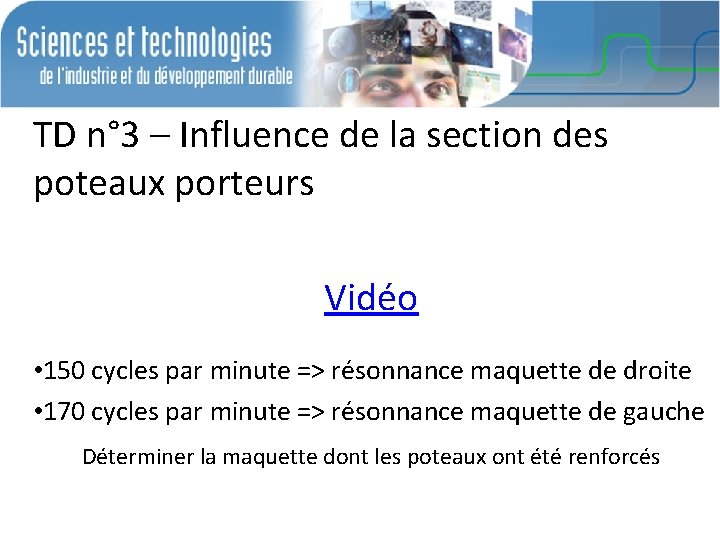 Sciences et technologies
de l'industrie et du développement durable

TD n°3 – Influence de la section des poteaux porteurs

Vidéo

•150 cycles par minute => résonnance maquette de droite
•170 cycles par minute => résonnance maquette de gauche

Déterminer la maquette dont les poteaux ont été renforcés